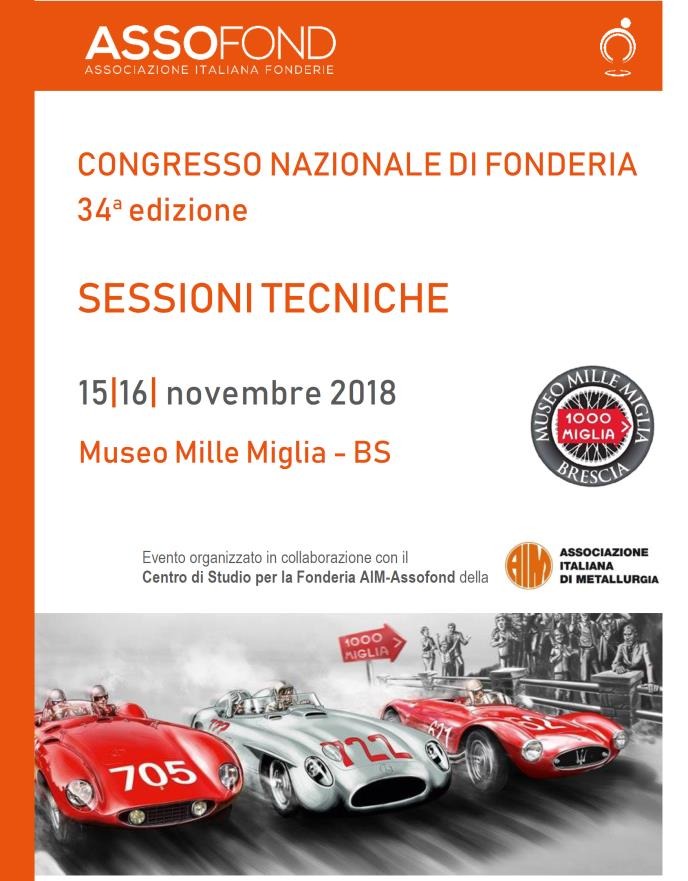 ASSOFOND
ASSOCIAZIONE ITALIANA FONDERIE

CONGRESSO NAZIONALE DI FONDERIA
34ª edizione

SESSIONI TECNICHE

15|16| novembre 2018

Museo Mille Miglia - BS

MUSEO MILLE MIGLIA
1000 MIGLIA
BRESCIA

Evento organizzato in collaborazione con il
Centro di Studio per la Fonderia AIM-Assofond della

AIM
ASSOCIAZIONE
ITALIANA
DI METALLURGIA

1000 MIGLIA

705

722